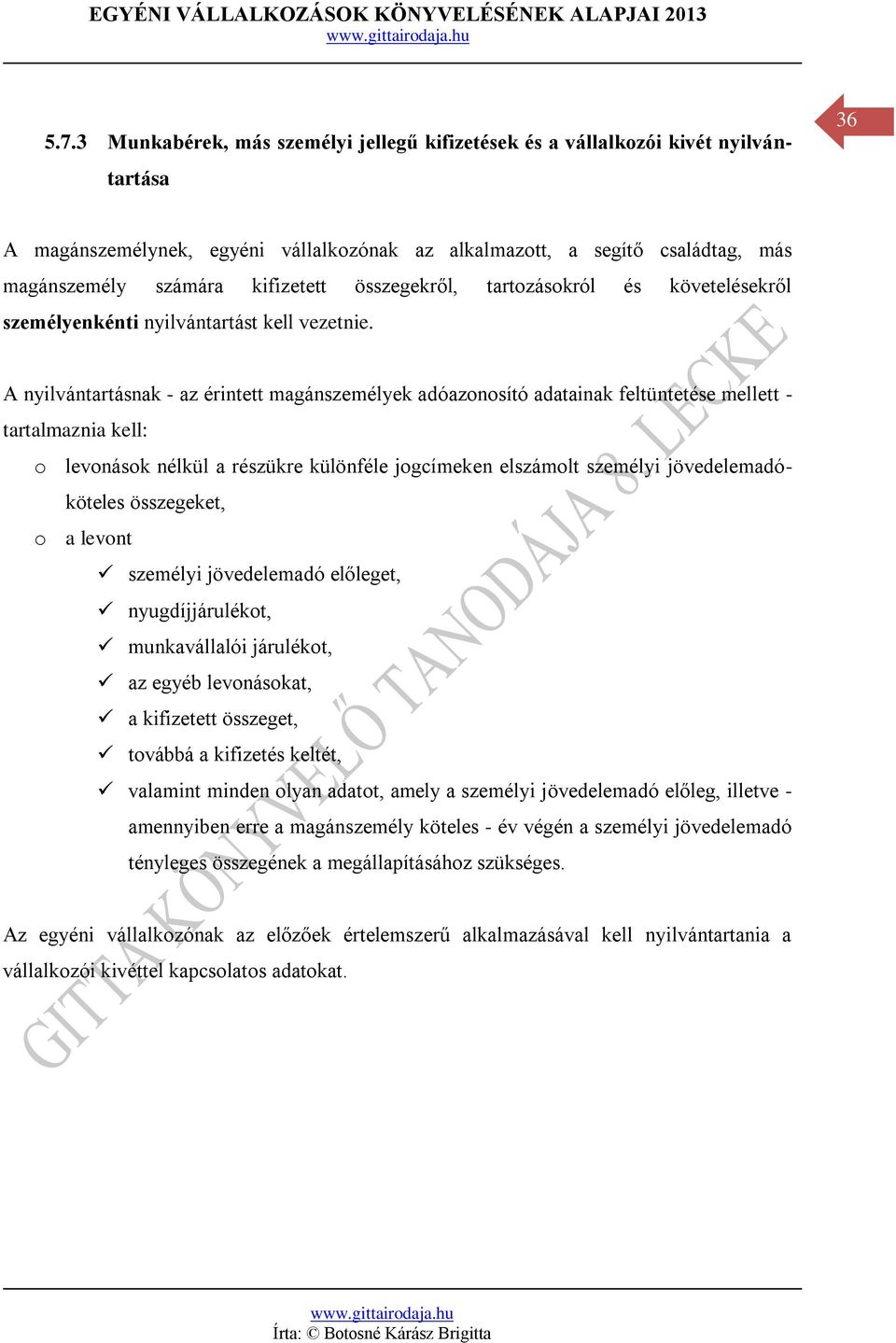 EGYÉNI VÁLLALKOZÁSOK KÖNYVELÉSÉNEK ALAPJAI 2013
www.gittairodaja.hu

36

5.7.3 Munkabérek, más személyi jellegű kifizetések és a vállalkozói kivét nyilvántartása

A magánszemélynek, egyéni vállalkozónak az alkalmazott, a segítő családtag, más magánszemély számára kifizetett összegekről, tartozásokról és követelésekről személyenkénti nyilvántartást kell vezetnie.

A nyilvántartásnak - az érintett magánszemélyek adóazonosító adatainak feltüntetése mellett - tartalmaznia kell:

o levonások nélkül a részükre különféle jogcímeken elszámolt személyi jövedelemadóköteles összegeket,
o a levont
✓ személyi jövedelemadó előleget,
✓ nyugdíjjárulékot,
✓ munkavállalói járulékot,
✓ az egyéb levonásokat,
✓ a kifizetett összeget,
✓ továbbá a kifizetés keltét,
✓ valamint minden olyan adatot, amely a személyi jövedelemadó előleg, illetve - amennyiben erre a magánszemély köteles - év végén a személyi jövedelemadó tényleges összegének a megállapításához szükséges.

Az egyéni vállalkozónak az előzőek értelemszerű alkalmazásával kell nyilvántartania a vállalkozói kivéttel kapcsolatos adatokat.

GITTA KÖNYVELŐ TANODÁJA 8. LECKE

www.gittairodaja.hu
Írta: © Botosné Kárász Brigitta